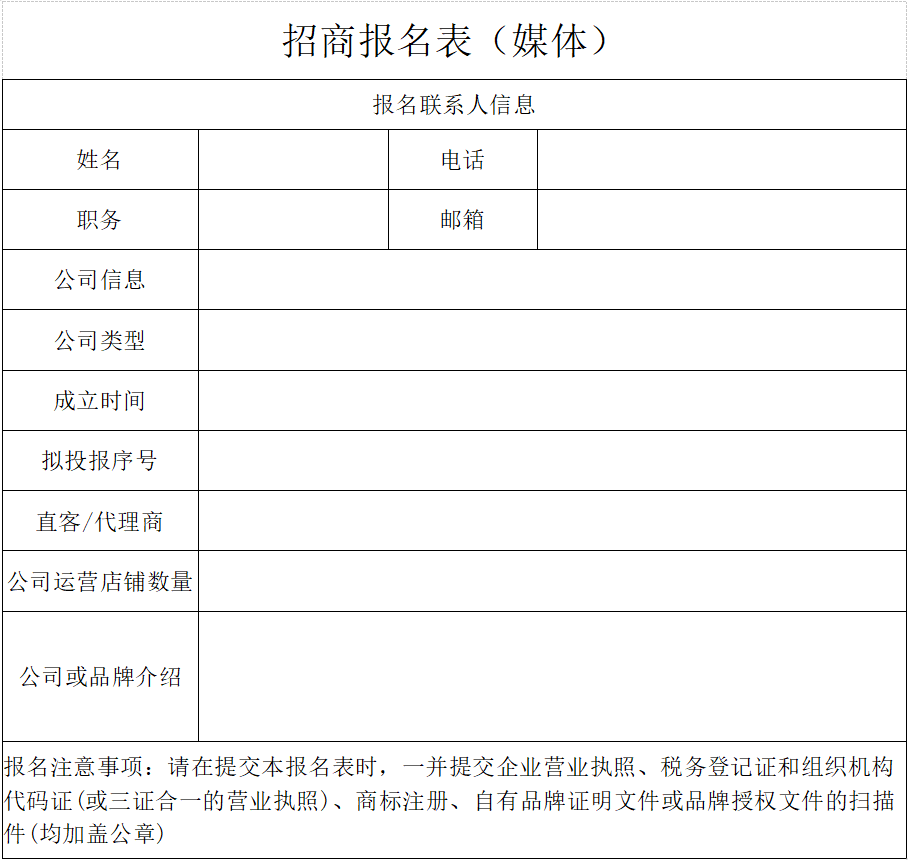 招商报名表（媒体）

| 报名联系人信息 | | | |
|---|---|---|---|
| 姓名 | | 电话 | |
| 职务 | | 邮箱 | |
| 公司信息 | | | |
| 公司类型 | | | |
| 成立时间 | | | |
| 拟投报序号 | | | |
| 直客/代理商 | | | |
| 公司运营店铺数量 | | | |
| 公司或品牌介绍 | | | |

报名注意事项：请在提交本报名表时，一并提交企业营业执照、税务登记证和组织机构代码证(或三证合一的营业执照)、商标注册、自有品牌证明文件或品牌授权文件的扫描件(均加盖公章)